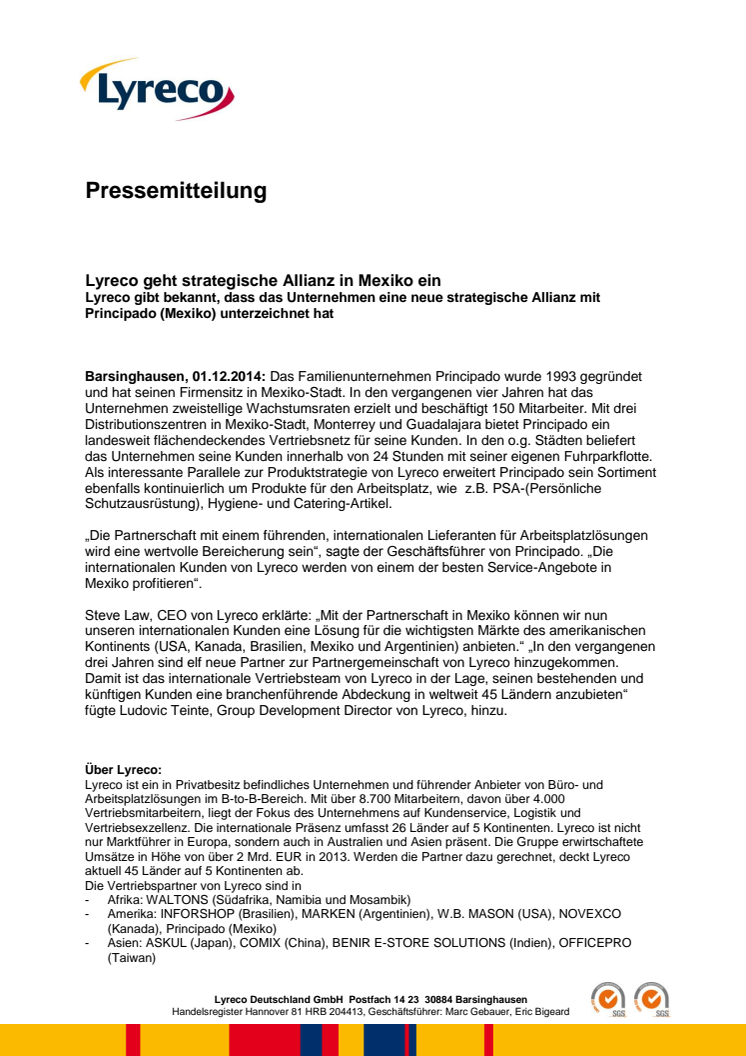 Lyreco

Pressemitteilung

Lyreco geht strategische Allianz in Mexiko ein
Lyreco gibt bekannt, dass das Unternehmen eine neue strategische Allianz mit Principado (Mexiko) unterzeichnet hat

Barsinghausen, 01.12.2014: Das Familienunternehmen Principado wurde 1993 gegründet und hat seinen Firmensitz in Mexiko-Stadt. In den vergangenen vier Jahren hat das Unternehmen zweistellige Wachstumsraten erzielt und beschäftigt 150 Mitarbeiter. Mit drei Distributionszentren in Mexiko-Stadt, Monterrey und Guadalajara bietet Principado ein landesweit flächendeckendes Vertriebsnetz für seine Kunden. In den o.g. Städten beliefert das Unternehmen seine Kunden innerhalb von 24 Stunden mit seiner eigenen Fuhrparkflotte. Als interessante Parallele zur Produktstrategie von Lyreco erweitert Principado sein Sortiment ebenfalls kontinuierlich um Produkte für den Arbeitsplatz, wie z.B. PSA-(Persönliche Schutzausrüstung), Hygiene- und Catering-Artikel.

„Die Partnerschaft mit einem führenden, internationalen Lieferanten für Arbeitsplatzlösungen wird eine wertvolle Bereicherung sein“, sagte der Geschäftsführer von Principado. „Die internationalen Kunden von Lyreco werden von einem der besten Service-Angebote in Mexiko profitieren“.

Steve Law, CEO von Lyreco erklärte: „Mit der Partnerschaft in Mexiko können wir nun unseren internationalen Kunden eine Lösung für die wichtigsten Märkte des amerikanischen Kontinents (USA, Kanada, Brasilien, Mexiko und Argentinien) anbieten.“ „In den vergangenen drei Jahren sind elf neue Partner zur Partnergemeinschaft von Lyreco hinzugekommen. Damit ist das internationale Vertriebsteam von Lyreco in der Lage, seinen bestehenden und künftigen Kunden eine branchenführende Abdeckung in weltweit 45 Ländern anzubieten“ fügte Ludovic Teinte, Group Development Director von Lyreco, hinzu.

Über Lyreco:
Lyreco ist ein in Privatbesitz befindliches Unternehmen und führender Anbieter von Büro- und Arbeitsplatzlösungen im B-to-B-Bereich. Mit über 8.700 Mitarbeitern, davon über 4.000 Vertriebsmitarbeitern, liegt der Fokus des Unternehmens auf Kundenservice, Logistik und Vertriebsexzellenz. Die internationale Präsenz umfasst 26 Länder auf 5 Kontinenten. Lyreco ist nicht nur Marktführer in Europa, sondern auch in Australien und Asien präsent. Die Gruppe erwirtschaftete Umsätze in Höhe von über 2 Mrd. EUR in 2013. Werden die Partner dazu gerechnet, deckt Lyreco aktuell 45 Länder auf 5 Kontinenten ab.
Die Vertriebspartner von Lyreco sind in
- Afrika: WALTONS (Südafrika, Namibia und Mosambik)
- Amerika: INFORSHOP (Brasilien), MARKEN (Argentinien), W.B. MASON (USA), NOVEXCO (Kanada), Principado (Mexiko)
- Asien: ASKUL (Japan), COMIX (China), BENIR E-STORE SOLUTIONS (Indien), OFFICEPRO (Taiwan)

Lyreco Deutschland GmbH Postfach 14 23 30884 Barsinghausen
Handelsregister Hannover 81 HRB 204413, Geschäftsführer: Marc Gebauer, Eric Bigeard

SGS SGS